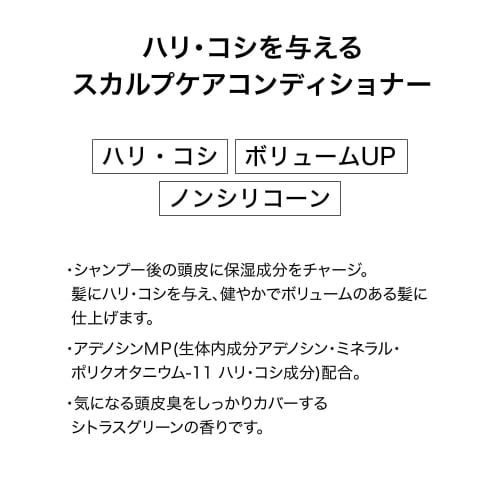 ハリ・コシを与える
スカルプケアコンディショナー

ハリ・コシ

ボリュームUP

ノンシリコーン

・シャンプー後の頭皮に保湿成分をチャージ。髪にハリ・コシを与え、健やかでボリュームのある髪に仕上げます。

・アデノシンMP(生体内成分アデノシン・ミネラル・ポリクオタニウム-11 ハリ・コシ成分)配合。

・気になる頭皮臭をしっかりカバーするシトラスグリーンの香りです。